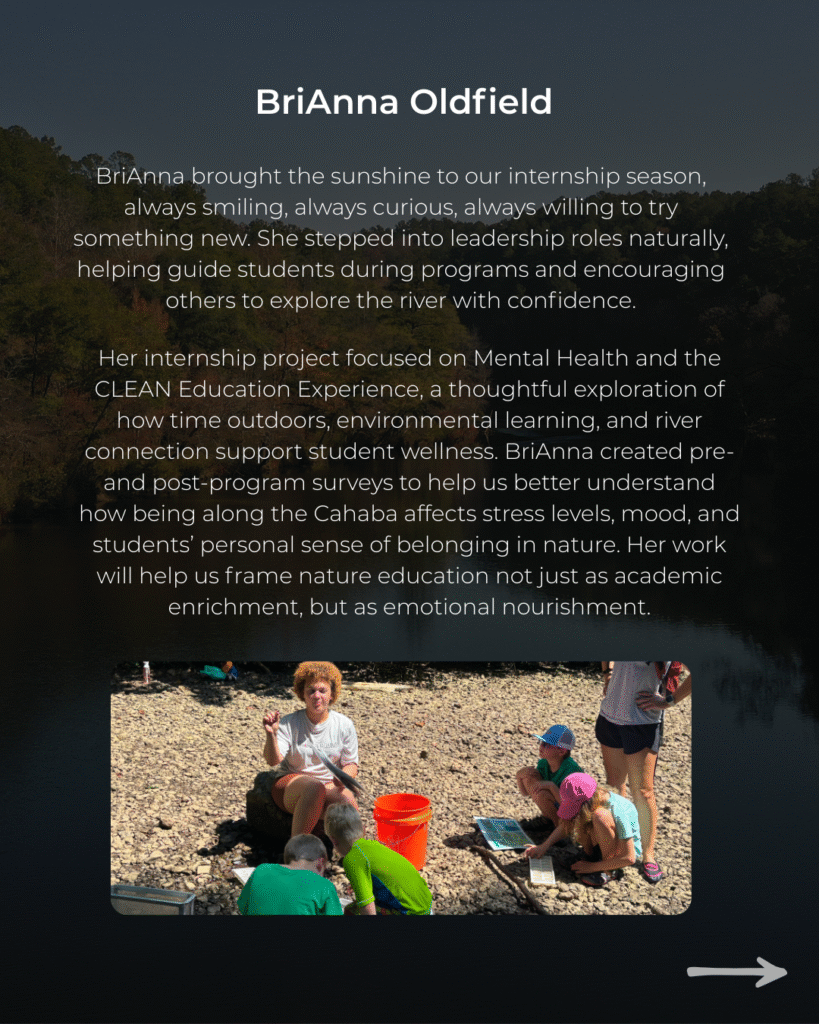 BriAnna Oldfield

BriAnna brought the sunshine to our internship season, always smiling, always curious, always willing to try something new. She stepped into leadership roles naturally, helping guide students during programs and encouraging others to explore the river with confidence.

Her internship project focused on Mental Health and the CLEAN Education Experience, a thoughtful exploration of how time outdoors, environmental learning, and river connection support student wellness. BriAnna created pre- and post-program surveys to help us better understand how being along the Cahaba affects stress levels, mood, and students' personal sense of belonging in nature. Her work will help us frame nature education not just as academic enrichment, but as emotional nourishment.